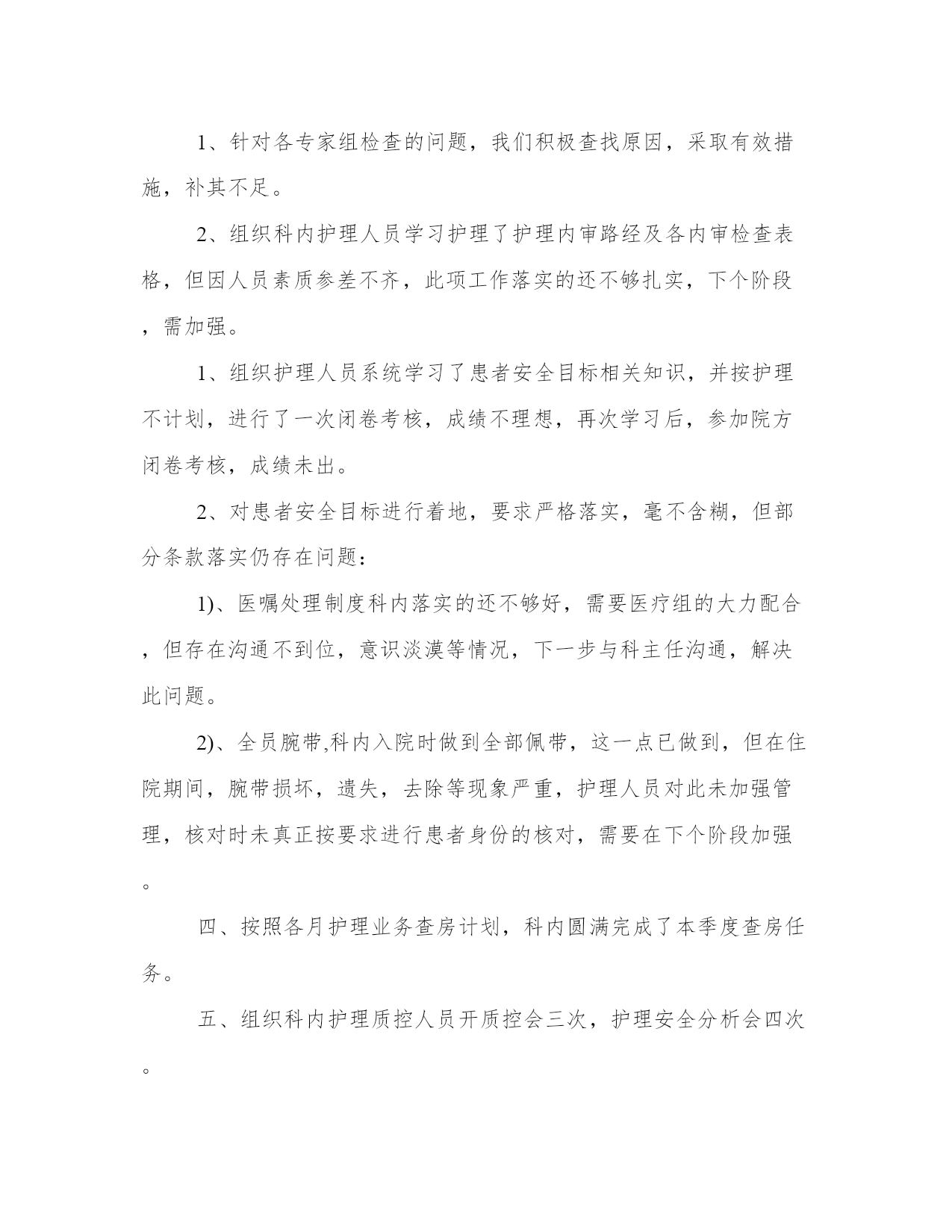 1、针对各专家组检查的问题，我们积极查找原因，采取有效措施，补其不足。

2、组织科内护理人员学习护理了护理内审路经及各内审检查表格，但因人员素质参差不齐，此项工作落实的还不够扎实，下个阶段，需加强。

1、组织护理人员系统学习了患者安全目标相关知识，并按护理不计划，进行了一次闭卷考核，成绩不理想，再次学习后，参加院方闭卷考核，成绩未出。

2、对患者安全目标进行着地，要求严格落实，毫不含糊，但部分条款落实仍存在问题：

1)、医嘱处理制度科内落实的还不够好，需要医疗组的大力配合，但存在沟通不到位，意识淡漠等情况，下一步与科主任沟通，解决此问题。

2)、全员腕带,科内入院时做到全部佩带，这一点已做到，但在住院期间，腕带损坏，遗失，去除等现象严重，护理人员对此未加强管理，核对时未真正按要求进行患者身份的核对，需要在下个阶段加强。

四、按照各月护理业务查房计划，科内圆满完成了本季度查房任务。

五、组织科内护理质控人员开质控会三次，护理安全分析会四次。